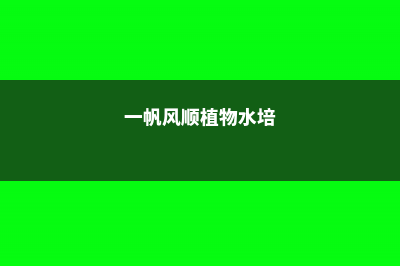 一帆风顺植物水培